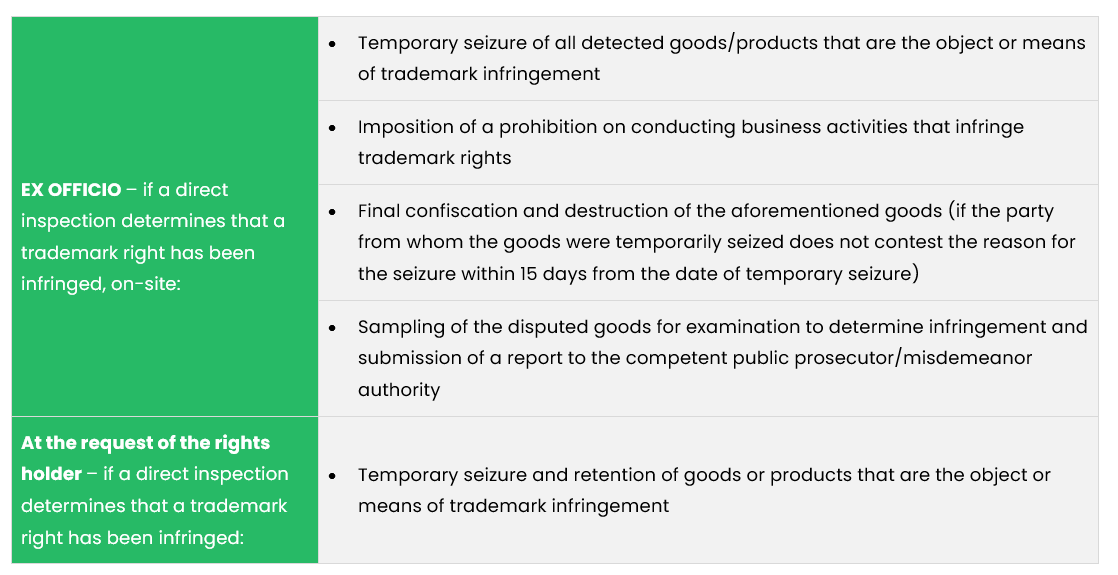 | EX OFFICIO – if a direct inspection determines that a trademark right has been infringed, on-site: | • Temporary seizure of all detected goods/products that are the object or means of trademark infringement |
|---|---|
| | • Imposition of a prohibition on conducting business activities that infringe trademark rights |
| | • Final confiscation and destruction of the aforementioned goods (if the party from whom the goods were temporarily seized does not contest the reason for the seizure within 15 days from the date of temporary seizure) |
| | • Sampling of the disputed goods for examination to determine infringement and submission of a report to the competent public prosecutor/misdemeanor authority |
| At the request of the rights holder – if a direct inspection determines that a trademark right has been infringed: | • Temporary seizure and retention of goods or products that are the object or means of trademark infringement |